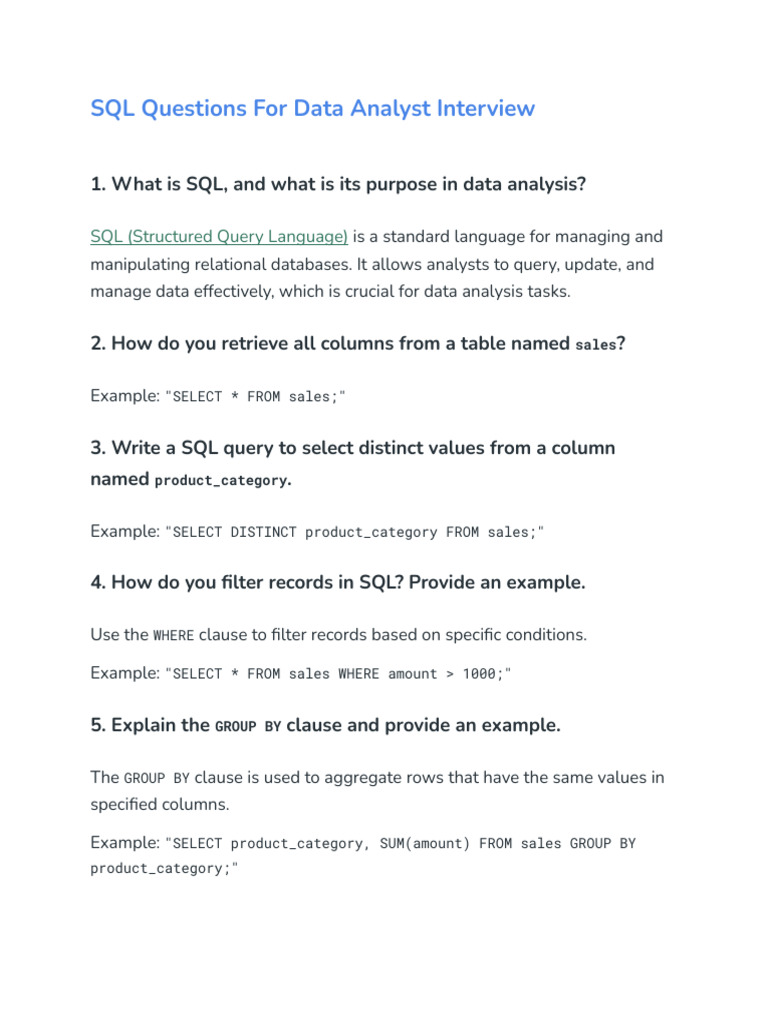 SQL Questions For Data Analyst Interview

1. What is SQL, and what is its purpose in data analysis?

SQL (Structured Query Language) is a standard language for managing and manipulating relational databases. It allows analysts to query, update, and manage data effectively, which is crucial for data analysis tasks.

2. How do you retrieve all columns from a table named sales?

Example: "SELECT * FROM sales;"

3. Write a SQL query to select distinct values from a column named product_category.

Example: "SELECT DISTINCT product_category FROM sales;"

4. How do you filter records in SQL? Provide an example.

Use the WHERE clause to filter records based on specific conditions.

Example: "SELECT * FROM sales WHERE amount > 1000;"

5. Explain the GROUP BY clause and provide an example.

The GROUP BY clause is used to aggregate rows that have the same values in specified columns.

Example: "SELECT product_category, SUM(amount) FROM sales GROUP BY product_category;"